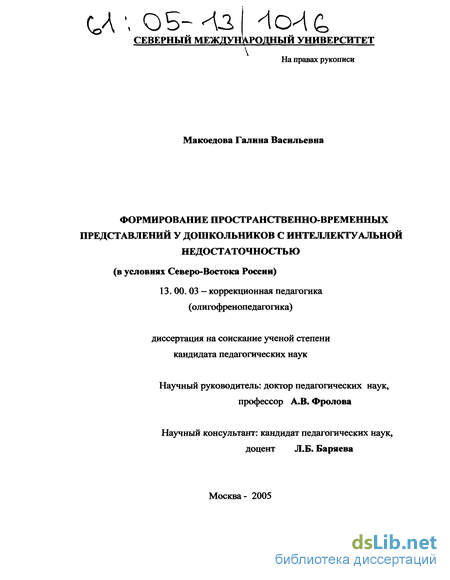 61:05-13/1016

СЕВЕРНЫЙ МЕЖДУНАРОДНЫЙ УНИВЕРСИТЕТ

На правах рукописи

Макоедова Галина Васильевна

ФОРМИРОВАНИЕ ПРОСТРАНСТВЕННО-ВРЕМЕННЫХ ПРЕДСТАВЛЕНИЙ У ДОШКОЛЬНИКОВ С ИНТЕЛЛЕКТУАЛЬНОЙ НЕДОСТАТОЧНОСТЬЮ

(в условиях Северо-Востока России)

13. 00. 03 – коррекционная педагогика (олигофренопедагогика)

диссертация на соискание ученой степени кандидата педагогических наук

Научный руководитель: доктор педагогических наук, профессор А.В. Фролова

Научный консультант: кандидат педагогических наук, доцент Л.Б. Баряева

Москва - 2005

dsLib.net
библиотека диссертаций